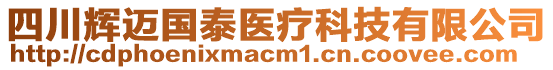 四川辉迈国泰医疗科技有限公司
http://cdphoenixmacm1.cn.coovee.com